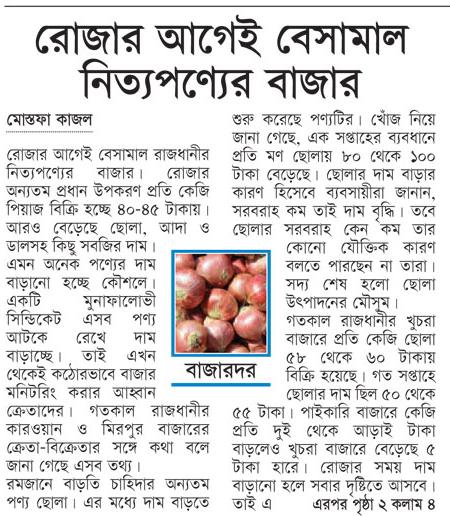 রোজার আগেই বেসামাল নিত্যপণ্যের বাজার

মোস্তফা কাজল

রোজার আগেই বেসামাল রাজধানীর নিত্যপণ্যের বাজার। রোজার অন্যতম প্রধান উপকরণ প্রতি কেজি পিয়াজ বিক্রি হচ্ছে ৪০-৪৫ টাকায়। আরও বেড়েছে ছোলা, আদা ও ডালসহ কিছু সবজির দাম। এমন অনেক পণ্যের দাম বাড়ানো হচ্ছে কৌশলে। একটি মুনাফালোভী সিন্ডিকেট এসব পণ্য আটকে রেখে দাম বাড়াচ্ছে। তাই এখন থেকেই কঠোরভাবে বাজার মনিটরিং করার আহ্বান ক্রেতাদের। গতকাল রাজধানীর কারওয়ান ও মিরপুর বাজারের ক্রেতা-বিক্রেতার সঙ্গে কথা বলে জানা গেছে এসব তথ্য।

রমজানে বাড়তি চাহিদার অন্যতম পণ্য ছোলা। এর মধ্যে দাম বাড়তে শুরু করেছে পণ্যটির। খোঁজ নিয়ে জানা গেছে, এক সপ্তাহের ব্যবধানে প্রতি মণ ছোলায় ৮০ থেকে ১০০ টাকা বেড়েছে। ছোলার দাম বাড়ার কারণ হিসেবে ব্যবসায়ীরা জানান, সরবরাহ কম তাই দাম বৃদ্ধি। তবে ছোলার সরবরাহ কেন কম তার কোনো যৌক্তিক কারণ বলতে পারছেন না তারা। সদ্য শেষ হলো ছোলা উৎপাদনের মৌসুম।

গতকাল রাজধানীর খুচরা বাজারে প্রতি কেজি ছোলা ৫৮ থেকে ৬০ টাকায় বিক্রি হয়েছে। গত সপ্তাহে ছোলার দাম ছিল ৫০ থেকে ৫৫ টাকা। পাইকারি বাজারে কেজি প্রতি দুই থেকে আড়াই টাকা বাড়লেও খুচরা বাজারে বেড়েছে ৫ টাকা হারে। রোজার সময় দাম বাড়ানো হলে সবার দৃষ্টিতে আসবে। তাই এ এরপর পৃষ্ঠা ২ কলাম ৪

বাজারদর